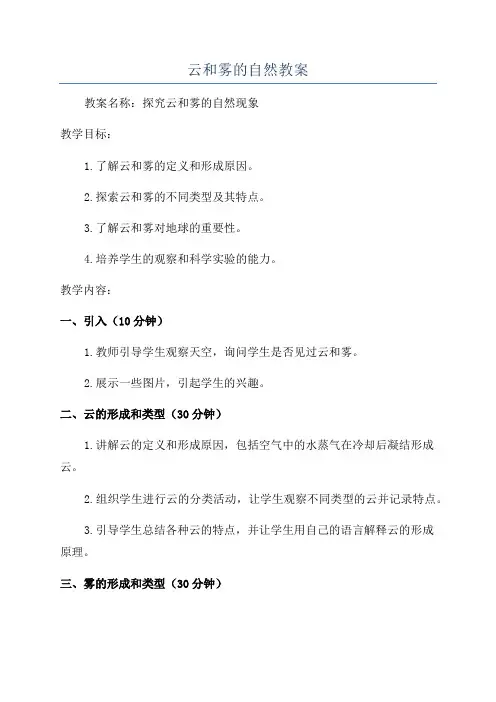 云和雾的自然教案

教案名称：探究云和雾的自然现象

教学目标：

1.了解云和雾的定义和形成原因。

2.探索云和雾的不同类型及其特点。

3.了解云和雾对地球的重要性。

4.培养学生的观察和科学实验的能力。

教学内容：

一、引入（10分钟）

1.教师引导学生观察天空，询问学生是否见过云和雾。

2.展示一些图片，引起学生的兴趣。

二、云的形成和类型（30分钟）

1.讲解云的定义和形成原因，包括空气中的水蒸气在冷却后凝结形成云。

2.组织学生进行云的分类活动，让学生观察不同类型的云并记录特点。

3.引导学生总结各种云的特点，并让学生用自己的语言解释云的形成原理。

三、雾的形成和类型（30分钟）